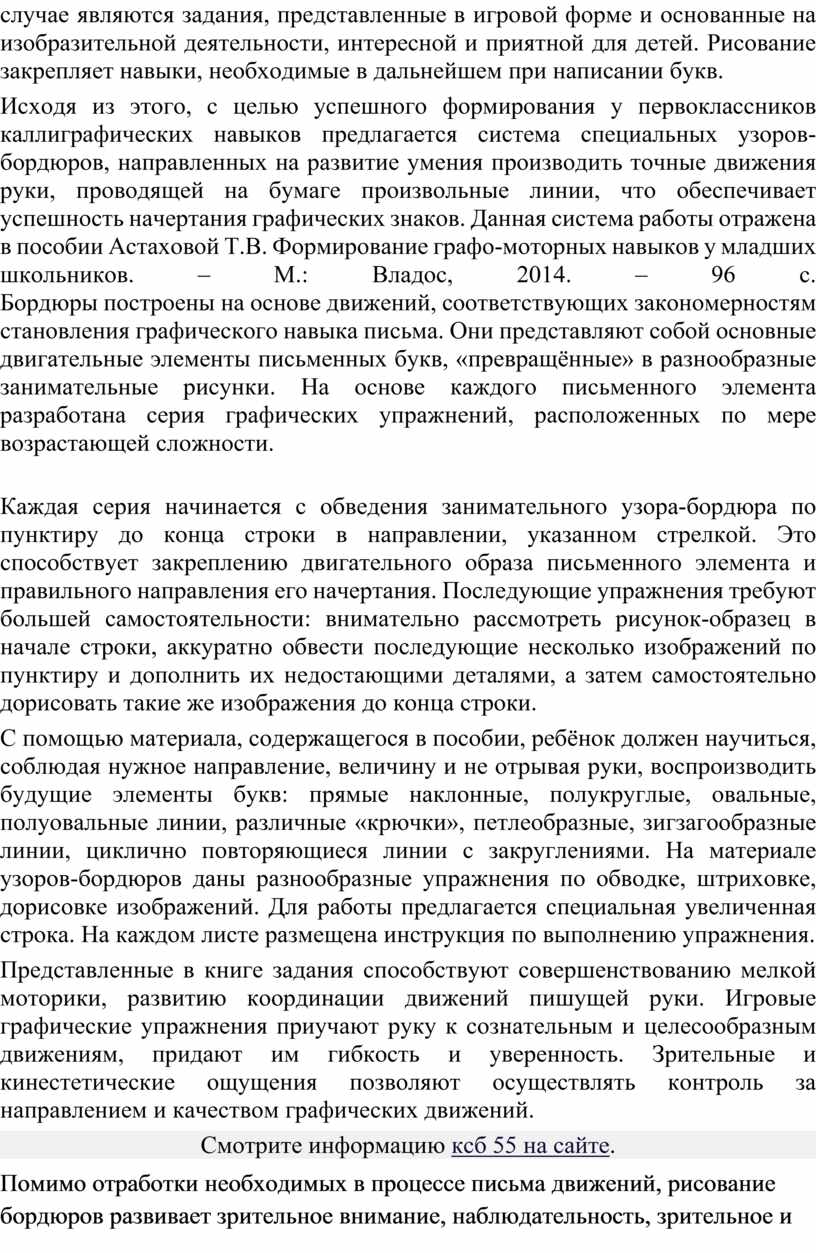 случае являются задания, представленные в игровой форме и основанные на изобразительной деятельности, интересной и приятной для детей. Рисование закрепляет навыки, необходимые в дальнейшем при написании букв.

Исходя из этого, с целью успешного формирования у первоклассников каллиграфических навыков предлагается система специальных узоров-бордюров, направленных на развитие умения производить точные движения руки, проводящей на бумаге произвольные линии, что обеспечивает успешность начертания графических знаков. Данная система работы отражена в пособии Астаховой Т.В. Формирование графо-моторных навыков у младших школьников. – М.: Владос, 2014. – 96 с. Бордюры построены на основе движений, соответствующих закономерностям становления графического навыка письма. Они представляют собой основные двигательные элементы письменных букв, «превращённые» в разнообразные занимательные рисунки. На основе каждого письменного элемента разработана серия графических упражнений, расположенных по мере возрастающей сложности.

Каждая серия начинается с обведения занимательного узора-бордюра по пунктиру до конца строки в направлении, указанном стрелкой. Это способствует закреплению двигательного образа письменного элемента и правильного направления его начертания. Последующие упражнения требуют большей самостоятельности: внимательно рассмотреть рисунок-образец в начале строки, аккуратно обвести последующие несколько изображений по пунктиру и дополнить их недостающими деталями, а затем самостоятельно дорисовать такие же изображения до конца строки.

С помощью материала, содержащегося в пособии, ребёнок должен научиться, соблюдая нужное направление, величину и не отрывая руки, воспроизводить будущие элементы букв: прямые наклонные, полукруглые, овальные, полуовальные линии, различные «крючки», петлеобразные, зигзагообразные линии, циклично повторяющиеся линии с закруглениями. На материале узоров-бордюров даны разнообразные упражнения по обводке, штриховке, дорисовке изображений. Для работы предлагается специальная увеличенная строка. На каждом листе размещена инструкция по выполнению упражнения.

Представленные в книге задания способствуют совершенствованию мелкой моторики, развитию координации движений пишущей руки. Игровые графические упражнения приучают руку к сознательным и целесообразным движениям, придают им гибкость и уверенность. Зрительные и кинестетические ощущения позволяют осуществлять контроль за направлением и качеством графических движений.

Смотрите информацию ксб 55 на сайте.

Помимо отработки необходимых в процессе письма движений, рисование бордюров развивает зрительное внимание, наблюдательность, зрительное и